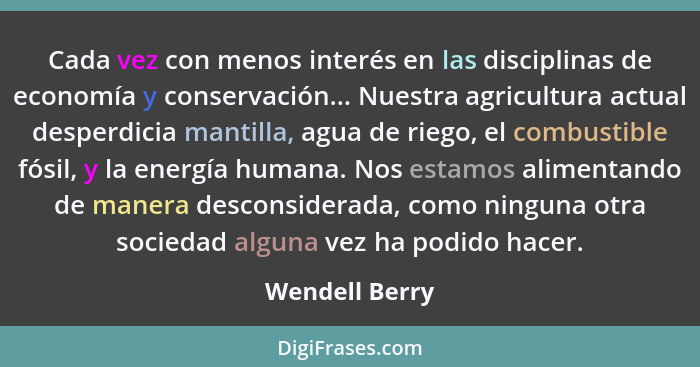 Cada vez con menos interés en las disciplinas de economía y conservación... Nuestra agricultura actual desperdicia mantilla, agua de riego, el combustible fósil, y la energía humana. Nos estamos alimentando de manera desconsiderada, como ninguna otra sociedad alguna vez ha podido hacer.

Wendell Berry

DigiFrases.com